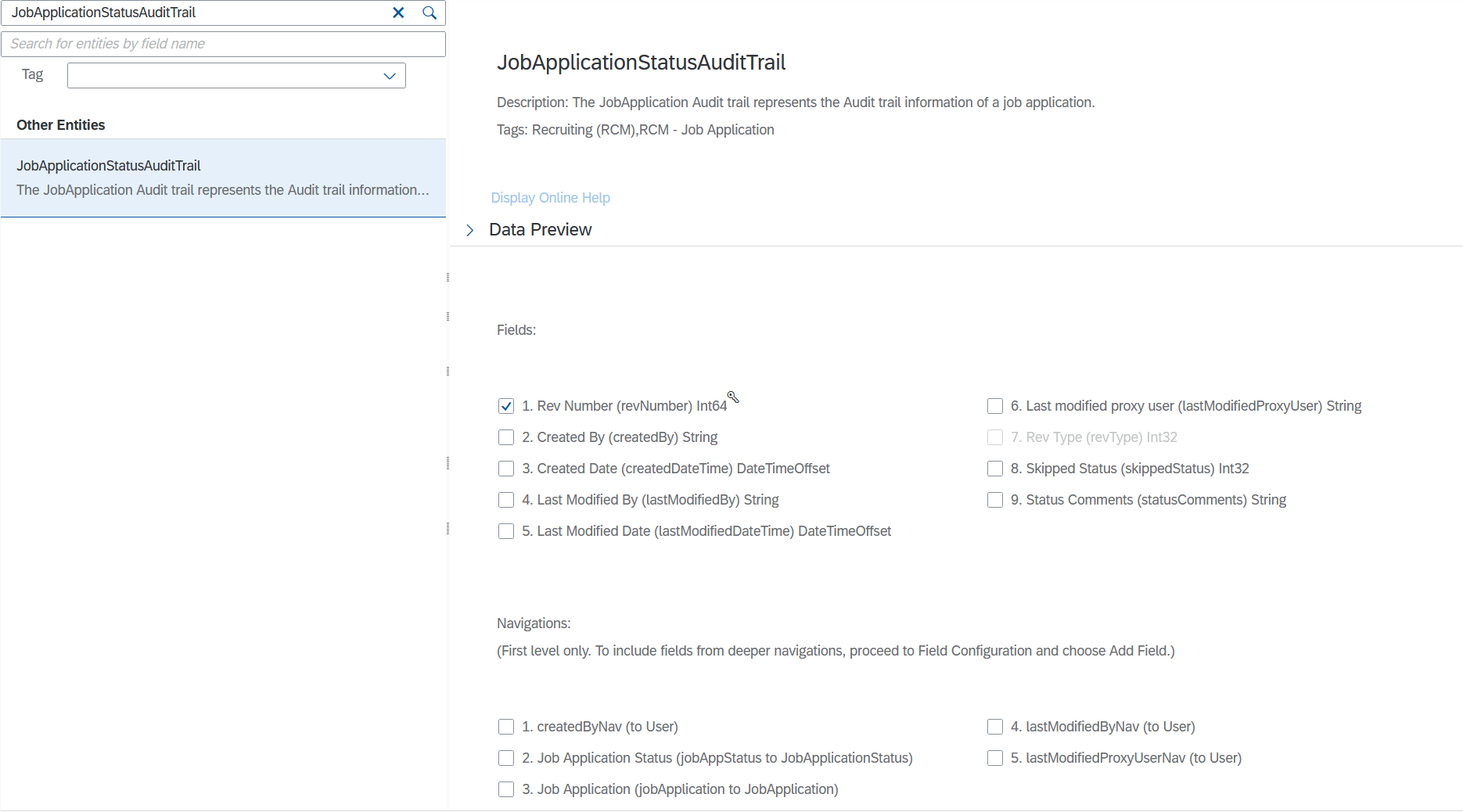 JobApplicationStatusAuditTrail

Search for entities by field name

Tag

Other Entities

JobApplicationStatusAuditTrail
The JobApplication Audit trail represents the Audit trail information...

JobApplicationStatusAuditTrail

Description: The JobApplication Audit trail represents the Audit trail information of a job application.

Tags: Recruiting (RCM),RCM - Job Application

Display Online Help

Data Preview

Fields:

1. Rev Number (revNumber) Int64

2. Created By (createdBy) String

3. Created Date (createdDateTime) DateTimeOffset

4. Last Modified By (lastModifiedBy) String

5. Last Modified Date (lastModifiedDateTime) DateTimeOffset

6. Last modified proxy user (lastModifiedProxyUser) String

7. Rev Type (revType) Int32

8. Skipped Status (skippedStatus) Int32

9. Status Comments (statusComments) String

Navigations:

(First level only. To include fields from deeper navigations, proceed to Field Configuration and choose Add Field.)

1. createdByNav (to User)

2. Job Application Status (jobAppStatus to JobApplicationStatus)

3. Job Application (jobApplication to JobApplication)

4. lastModifiedByNav (to User)

5. lastModifiedProxyUserNav (to User)